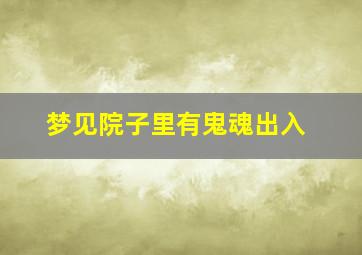 梦见院子里有鬼魂出入